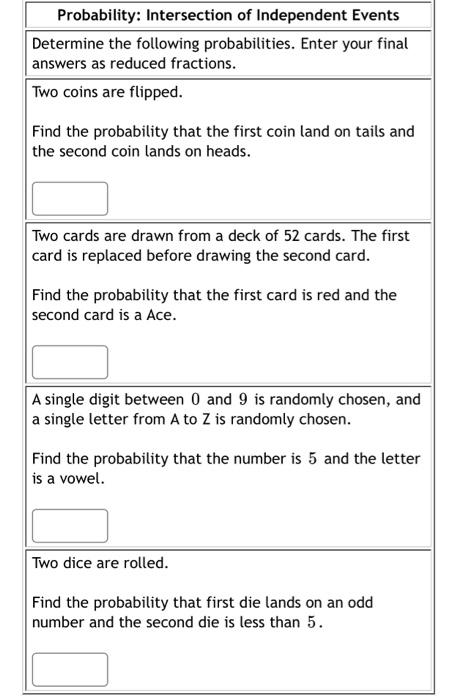 Probability: Intersection of Independent Events

Determine the following probabilities. Enter your final answers as reduced fractions.

Two coins are flipped.

Find the probability that the first coin land on tails and the second coin lands on heads.

Two cards are drawn from a deck of 52 cards. The first card is replaced before drawing the second card.

Find the probability that the first card is red and the second card is a Ace.

A single digit between $0$ and $9$ is randomly chosen, and a single letter from A to Z is randomly chosen.

Find the probability that the number is $5$ and the letter is a vowel.

Two dice are rolled.

Find the probability that first die lands on an odd number and the second die is less than $5$.